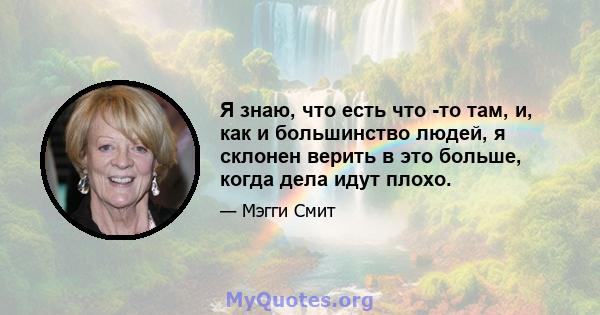 Я знаю, что есть что -то там, и, как и большинство людей, я склонен верить в это больше, когда дела идут плохо.

— Мэгги Смит

MyQuotes.org